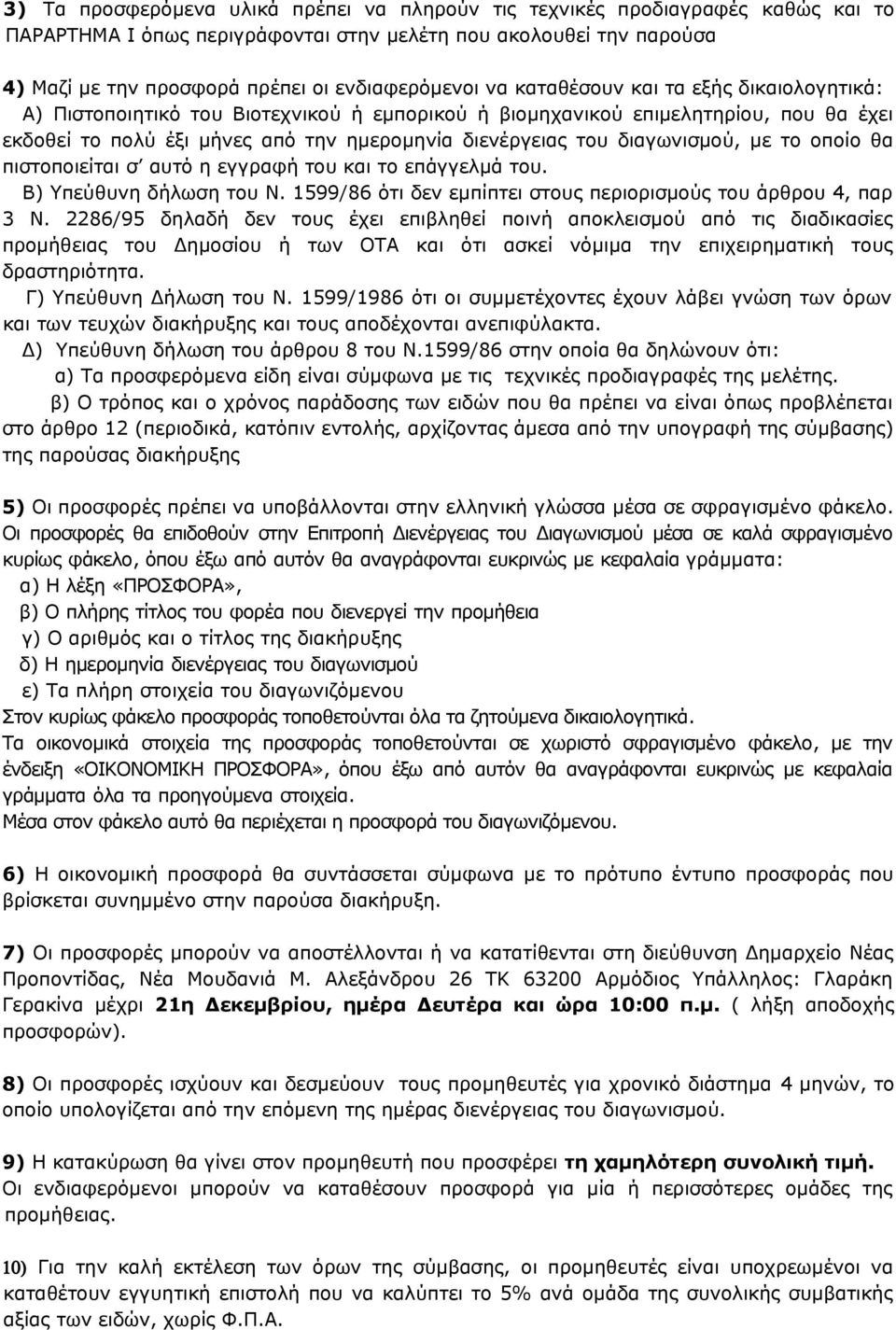 3) Τα προσφερόμενα υλικά πρέπει να πληρούν τις τεχνικές προδιαγραφές καθώς και το ΠΑΡΑΡΤΗΜΑ Ι όπως περιγράφονται στην μελέτη που ακολουθεί την παρούσα

4) Μαζί με την προσφορά πρέπει οι ενδιαφερόμενοι να καταθέσουν και τα εξής δικαιολογητικά:
Α) Πιστοποιητικό του Βιοτεχνικού ή εμπορικού ή βιομηχανικού επιμελητηρίου, που θα έχει εκδοθεί το πολύ έξι μήνες από την ημερομηνία διενέργειας του διαγωνισμού, με το οποίο θα πιστοποιείται σ' αυτό η εγγραφή του και το επάγγελμά του.
Β) Υπεύθυνη δήλωση του Ν. 1599/86 ότι δεν εμπίπτει στους περιορισμούς του άρθρου 4, παρ 3 Ν. 2286/95 δηλαδή δεν τους έχει επιβληθεί ποινή αποκλεισμού από τις διαδικασίες προμήθειας του Δημοσίου ή των ΟΤΑ και ότι ασκεί νόμιμα την επιχειρηματική τους δραστηριότητα.
Γ) Υπεύθυνη Δήλωση του Ν. 1599/1986 ότι οι συμμετέχοντες έχουν λάβει γνώση των όρων και των τευχών διακήρυξης και τους αποδέχονται ανεπιφύλακτα.
Δ) Υπεύθυνη δήλωση του άρθρου 8 του Ν.1599/86 στην οποία θα δηλώνουν ότι:
α) Τα προσφερόμενα είδη είναι σύμφωνα με τις τεχνικές προδιαγραφές της μελέτης.
β) Ο τρόπος και ο χρόνος παράδοσης των ειδών που θα πρέπει να είναι όπως προβλέπεται στο άρθρο 12 (περιοδικά, κατόπιν εντολής, αρχίζοντας άμεσα από την υπογραφή της σύμβασης) της παρούσας διακήρυξης

5) Οι προσφορές πρέπει να υποβάλλονται στην ελληνική γλώσσα μέσα σε σφραγισμένο φάκελο. Οι προσφορές θα επιδοθούν στην Επιτροπή Διενέργειας του Διαγωνισμού μέσα σε καλά σφραγισμένο κυρίως φάκελο, όπου έξω από αυτόν θα αναγράφονται ευκρινώς με κεφαλαία γράμματα:
α) Η λέξη «ΠΡΟΣΦΟΡΑ»,
β) Ο πλήρης τίτλος του φορέα που διενεργεί την προμήθεια
γ) Ο αριθμός και ο τίτλος της διακήρυξης
δ) Η ημερομηνία διενέργειας του διαγωνισμού
ε) Τα πλήρη στοιχεία του διαγωνιζόμενου
Στον κυρίως φάκελο προσφοράς τοποθετούνται όλα τα ζητούμενα δικαιολογητικά.
Τα οικονομικά στοιχεία της προσφοράς τοποθετούνται σε χωριστό σφραγισμένο φάκελο, με την ένδειξη «ΟΙΚΟΝΟΜΙΚΗ ΠΡΟΣΦΟΡΑ», όπου έξω από αυτόν θα αναγράφονται ευκρινώς με κεφαλαία γράμματα όλα τα προηγούμενα στοιχεία.
Μέσα στον φάκελο αυτό θα περιέχεται η προσφορά του διαγωνιζόμενου.

6) Η οικονομική προσφορά θα συντάσσεται σύμφωνα με το πρότυπο έντυπο προσφοράς που βρίσκεται συνημμένο στην παρούσα διακήρυξη.

7) Οι προσφορές μπορούν να αποστέλλονται ή να κατατίθενται στη διεύθυνση Δημαρχείο Νέας Προποντίδας, Νέα Μουδανιά Μ. Αλεξάνδρου 26 ΤΚ 63200 Αρμόδιος Υπάλληλος: Γλαράκη Γερακίνα μέχρι 21η Δεκεμβρίου, ημέρα Δευτέρα και ώρα 10:00 π.μ. ( λήξη αποδοχής προσφορών).

8) Οι προσφορές ισχύουν και δεσμεύουν τους προμηθευτές για χρονικό διάστημα 4 μηνών, το οποίο υπολογίζεται από την επόμενη της ημέρας διενέργειας του διαγωνισμού.

9) Η κατακύρωση θα γίνει στον προμηθευτή που προσφέρει τη χαμηλότερη συνολική τιμή. Οι ενδιαφερόμενοι μπορούν να καταθέσουν προσφορά για μία ή περισσότερες ομάδες της προμήθειας.

10) Για την καλή εκτέλεση των όρων της σύμβασης, οι προμηθευτές είναι υποχρεωμένοι να καταθέσουν εγγυητική επιστολή που να καλύπτει το 5% ανά ομάδα της συνολικής συμβατικής αξίας των ειδών, χωρίς Φ.Π.Α.